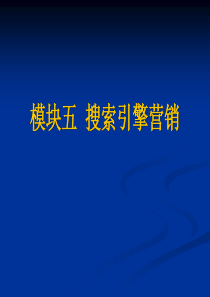 模块五 搜索引擎营销